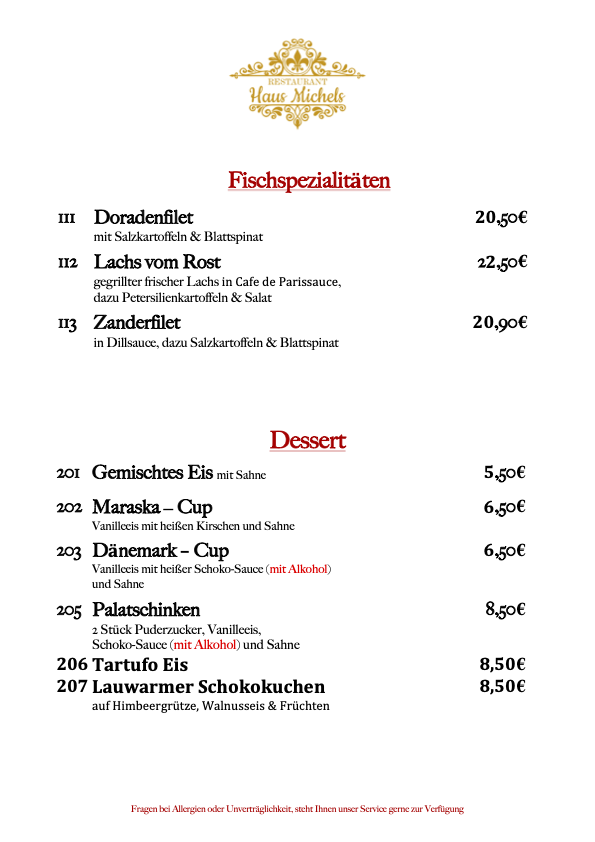 RESTAURANT
Haus Michels

Fischspezialitäten

111 Doradenfilet 20,50€
mit Salzkartoffeln & Blattspinat

112 Lachs vom Rost 22,50€
gegrillter frischer Lachs in Cafe de Parissauce, dazu Petersilienkartoffeln & Salat

113 Zanderfilet 20,90€
in Dillsauce, dazu Salzkartoffeln & Blattspinat

Dessert

201 Gemischtes Eis mit Sahne 5,50€

202 Maraska – Cup 6,50€
Vanilleeis mit heißen Kirschen und Sahne

203 Dänemark – Cup 6,50€
Vanilleeis mit heißer Schoko-Sauce (mit Alkohol) und Sahne

205 Palatschinken 8,50€
2 Stück Puderzucker, Vanilleeis, Schoko-Sauce (mit Alkohol) und Sahne

206 Tartufo Eis 8,50€

207 Lauwarmer Schokokuchen 8,50€
auf Himbeergrütze, Walnusseis & Früchten

Fragen bei Allergien oder Unverträglichkeit, steht Ihnen unser Service gerne zur Verfügung